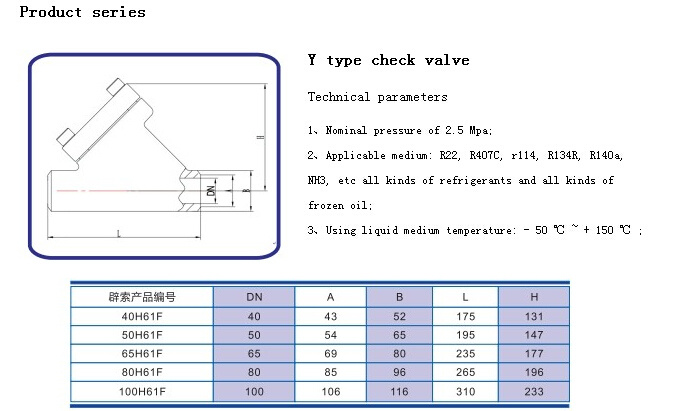 Product series

H

DN

B

L

Y type check valve

Technical parameters

1、Nominal pressure of 2.5 Mpa;

2、Applicable medium: R22, R407C, r114, R134R, R140a, NH3, etc all kinds of refrigerants and all kinds of frozen oil;

3、Using liquid medium temperature: - 50 ℃ ~ + 150 ℃ ;

| 辟索产品编号 | DN | A | B | L | H |
|---|---|---|---|---|---|
| 40H61F | 40 | 43 | 52 | 175 | 131 |
| 50H61F | 50 | 54 | 65 | 195 | 147 |
| 65H61F | 65 | 69 | 80 | 235 | 177 |
| 80H61F | 80 | 85 | 96 | 265 | 196 |
| 100H61F | 100 | 106 | 116 | 310 | 233 |